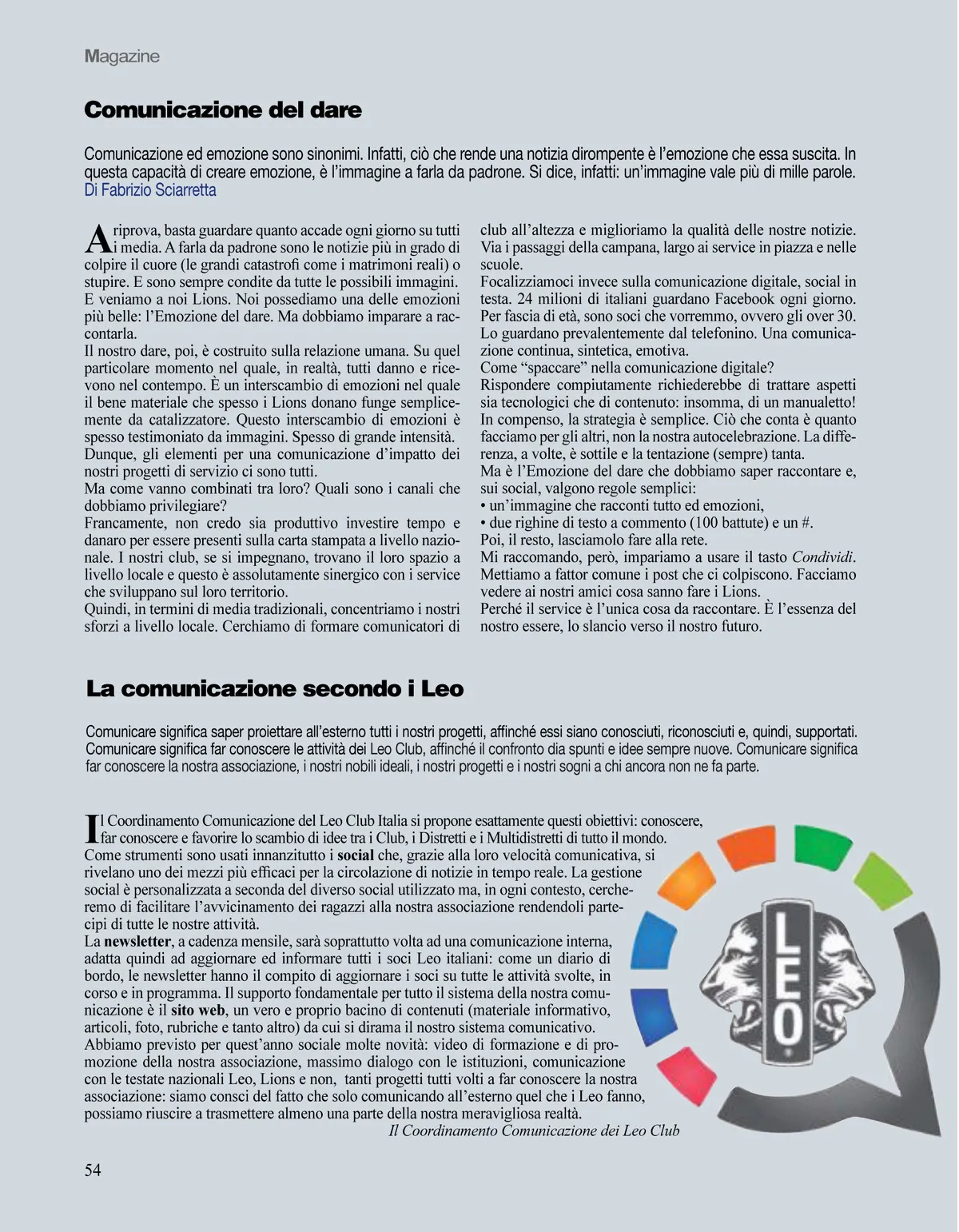 Magazine

Comunicazione del dare

Comunicazione ed emozione sono sinonimi. Infatti, ciò che rende una notizia dirompente è l'emozione che essa suscita. In questa capacità di creare emozione, è l'immagine a farla da padrone. Si dice, infatti: un'immagine vale più di mille parole.
Di Fabrizio Sciarretta

A riprova, basta guardare quanto accade ogni giorno su tutti i media. A farla da padrone sono le notizie più in grado di colpire il cuore (le grandi catastrofi come i matrimoni reali) o stupire. E sono sempre condite da tutte le possibili immagini.
E veniamo a noi Lions. Noi possediamo una delle emozioni più belle: l'Emozione del dare. Ma dobbiamo imparare a raccontarla.
Il nostro dare, poi, è costruito sulla relazione umana. Su quel particolare momento nel quale, in realtà, tutti danno e ricevono nel contempo. È un interscambio di emozioni nel quale il bene materiale che spesso i Lions donano funge semplicemente da catalizzatore. Questo interscambio di emozioni è spesso testimoniato da immagini. Spesso di grande intensità.
Dunque, gli elementi per una comunicazione d'impatto dei nostri progetti di servizio ci sono tutti.
Ma come vanno combinati tra loro? Quali sono i canali che dobbiamo privilegiare?
Francamente, non credo sia produttivo investire tempo e danaro per essere presenti sulla carta stampata a livello nazionale. I nostri club, se si impegnano, trovano il loro spazio a livello locale e questo è assolutamente sinergico con i service che sviluppano sul loro territorio.
Quindi, in termini di media tradizionali, concentriamo i nostri sforzi a livello locale. Cerchiamo di formare comunicatori di club all'altezza e miglioriamo la qualità delle nostre notizie. Via i passaggi della campana, largo ai service in piazza e nelle scuole.
Focalizziamoci invece sulla comunicazione digitale, social in testa. 24 milioni di italiani guardano Facebook ogni giorno. Per fascia di età, sono soci che vorremmo, ovvero gli over 30. Lo guardano prevalentemente dal telefonino. Una comunicazione continua, sintetica, emotiva.
Come "spaccare" nella comunicazione digitale?
Rispondere compiutamente richiederebbe di trattare aspetti sia tecnologici che di contenuto: insomma, di un manualetto! In compenso, la strategia è semplice. Ciò che conta è quanto facciamo per gli altri, non la nostra autocelebrazione. La differenza, a volte, è sottile e la tentazione (sempre) tanta.
Ma è l'Emozione del dare che dobbiamo saper raccontare e, sui social, valgono regole semplici:
• un'immagine che racconti tutto ed emozioni,
• due righine di testo a commento (100 battute) e un #.
Poi, il resto, lasciamolo fare alla rete.
Mi raccomando, però, impariamo a usare il tasto Condividi. Mettiamo a fattor comune i post che ci colpiscono. Facciamo vedere ai nostri amici cosa sanno fare i Lions.
Perché il service è l'unica cosa da raccontare. È l'essenza del nostro essere, lo slancio verso il nostro futuro.

La comunicazione secondo i Leo

Comunicare significa saper proiettare all'esterno tutti i nostri progetti, affinché essi siano conosciuti, riconosciuti e, quindi, supportati. Comunicare significa far conoscere le attività dei Leo Club, affinché il confronto dia spunti e idee sempre nuove. Comunicare significa far conoscere la nostra associazione, i nostri nobili ideali, i nostri progetti e i nostri sogni a chi ancora non ne fa parte.

Il Coordinamento Comunicazione del Leo Club Italia si propone esattamente questi obiettivi: conoscere, far conoscere e favorire lo scambio di idee tra i Club, i Distretti e i Multidistretti di tutto il mondo.
Come strumenti sono usati innanzitutto i social che, grazie alla loro velocità comunicativa, si rivelano uno dei mezzi più efficaci per la circolazione di notizie in tempo reale. La gestione social è personalizzata a seconda del diverso social utilizzato ma, in ogni contesto, cercheremo di facilitare l'avvicinamento dei ragazzi alla nostra associazione rendendoli partecipi di tutte le nostre attività.
La newsletter, a cadenza mensile, sarà soprattutto volta ad una comunicazione interna, adatta quindi ad aggiornare ed informare tutti i soci Leo italiani: come un diario di bordo, le newsletter hanno il compito di aggiornare i soci su tutte le attività svolte, in corso e in programma. Il supporto fondamentale per tutto il sistema della nostra comunicazione è il sito web, un vero e proprio bacino di contenuti (materiale informativo, articoli, foto, rubriche e tanto altro) da cui si dirama il nostro sistema comunicativo.
Abbiamo previsto per quest'anno sociale molte novità: video di formazione e di promozione della nostra associazione, massimo dialogo con le istituzioni, comunicazione con le testate nazionali Leo, Lions e non, tanti progetti tutti volti a far conoscere la nostra associazione: siamo consci del fatto che solo comunicando all'esterno quel che i Leo fanno, possiamo riuscire a trasmettere almeno una parte della nostra meravigliosa realtà.
Il Coordinamento Comunicazione dei Leo Club

LEO

54